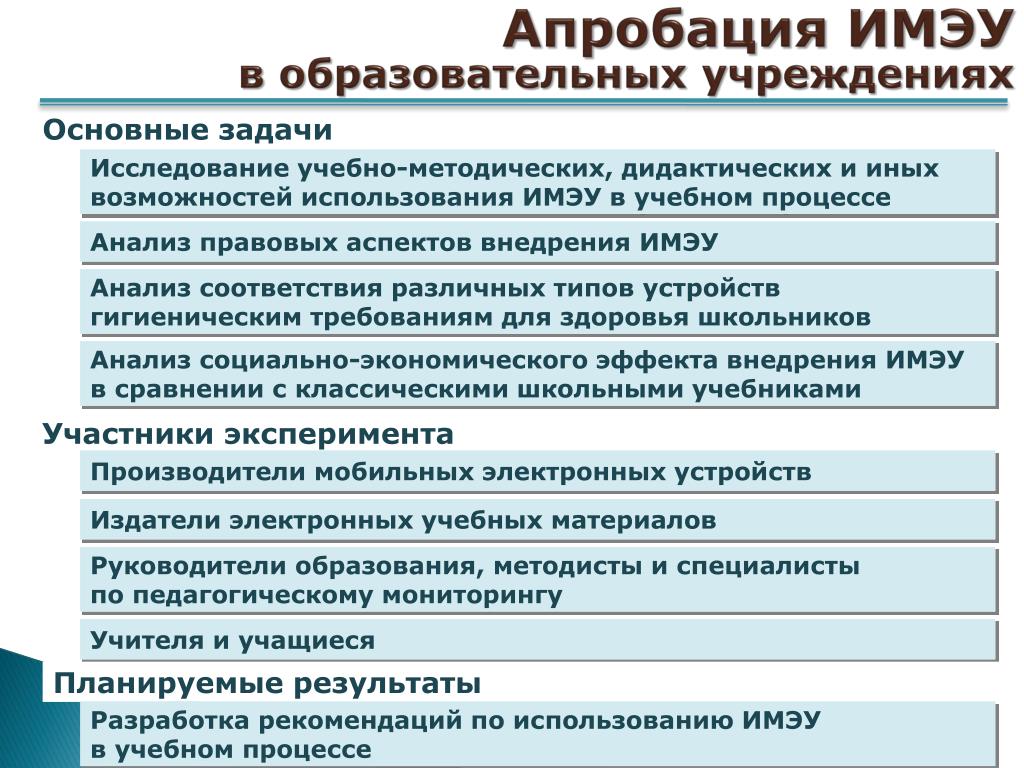 Апробация ИМЭУ
в образовательных учреждениях

Основные задачи

Исследование учебно-методических, дидактических и иных возможностей использования ИМЭУ в учебном процессе

Анализ правовых аспектов внедрения ИМЭУ

Анализ соответствия различных типов устройств гигиеническим требованиям для здоровья школьников

Анализ социально-экономического эффекта внедрения ИМЭУ в сравнении с классическими школьными учебниками

Участники эксперимента

Производители мобильных электронных устройств

Издатели электронных учебных материалов

Руководители образования, методисты и специалисты по педагогическому мониторингу

Учителя и учащиеся

Планируемые результаты

Разработка рекомендаций по использованию ИМЭУ в учебном процессе